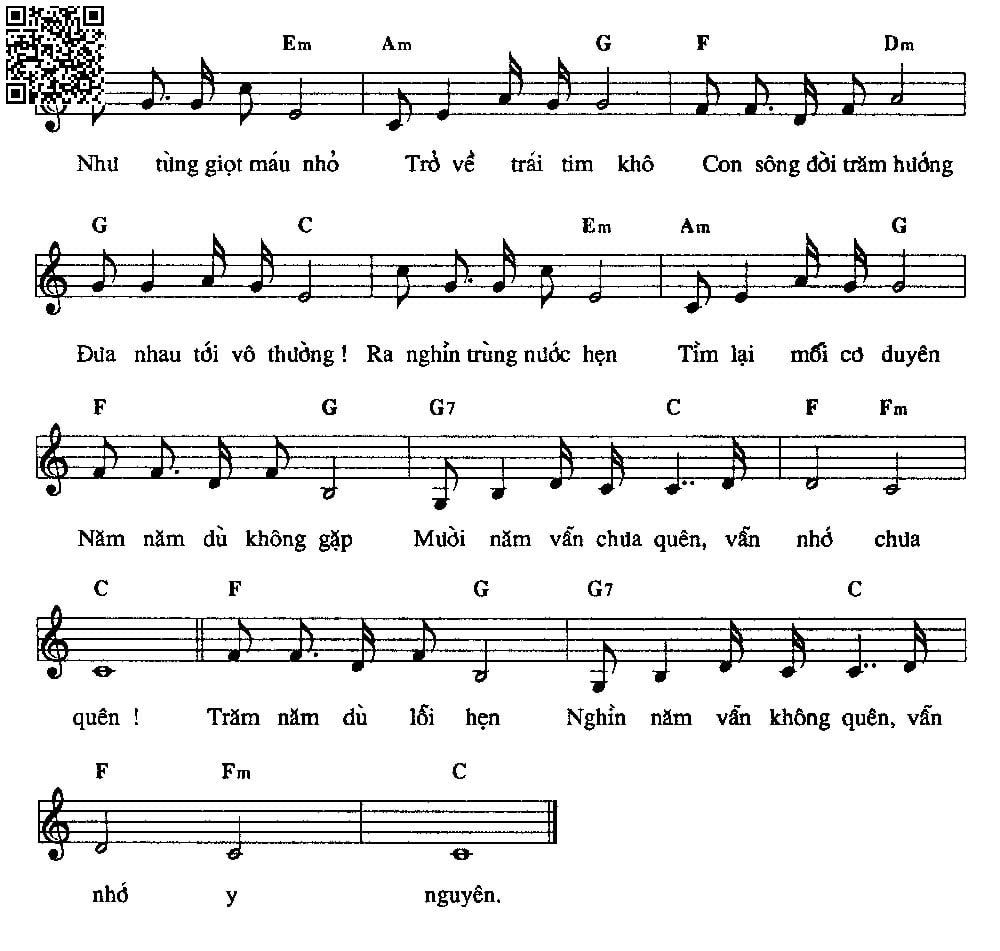 Em Am G F Dm

Như từng giọt máu nhỏ Trở về trái tim khô Con sông đời trăm hướng

G C Em Am G

Đưa nhau tới vô thường ! Ra nghìn trùng nước hẹn Tìm lại mối cơ duyên

F G G7 C F Fm

Năm năm dù không gặp Mười năm vẫn chưa quên, vẫn nhớ chưa

C F G G7 C

quên ! Trăm năm dù lỗi hẹn Nghìn năm vẫn không quên, vẫn

F Fm C

nhớ y nguyên.